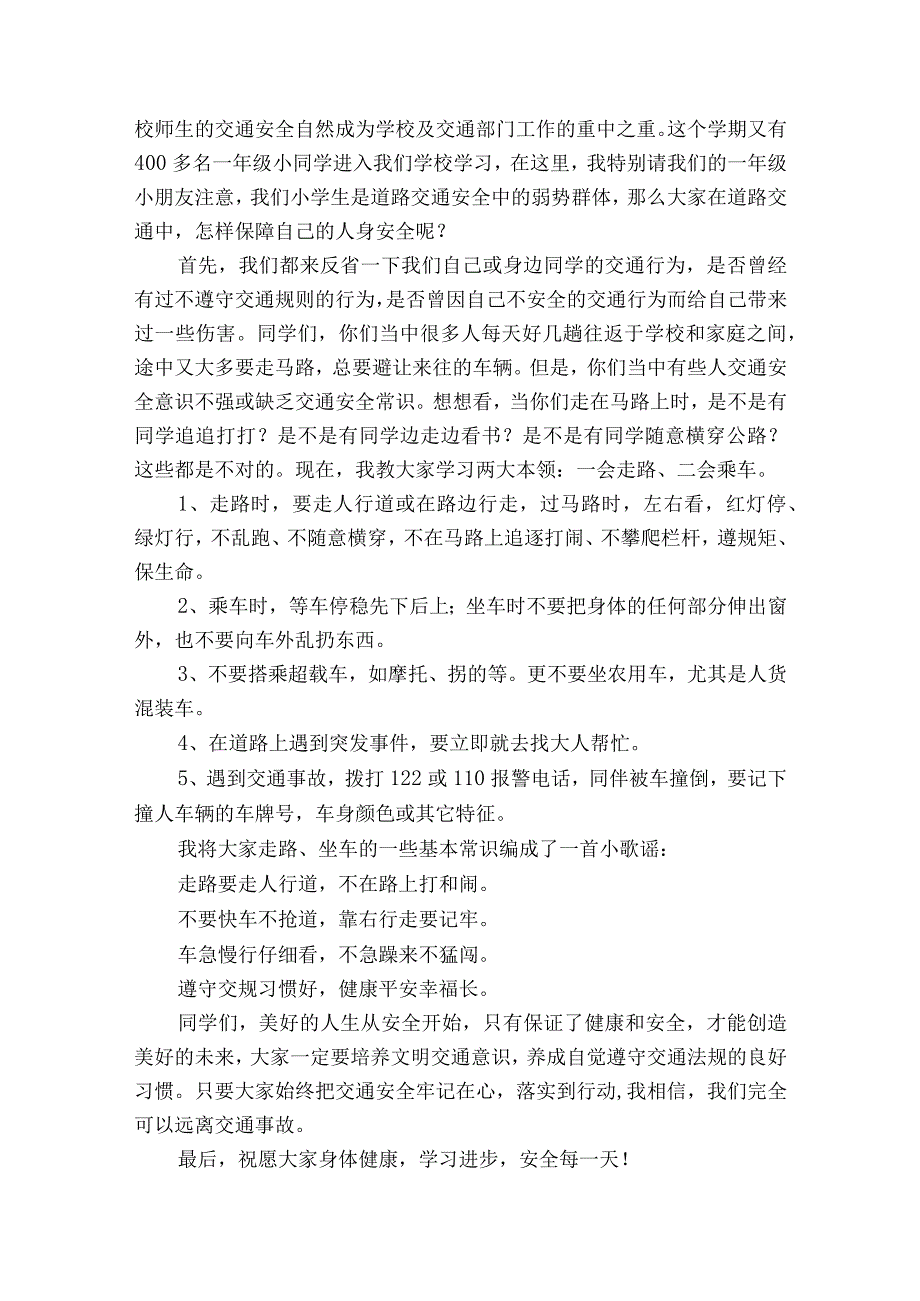 校师生的交通安全自然成为学校及交通部门工作的重中之重。这个学期又有400多名一年级小同学进入我们学校学习，在这里，我特别请我们的一年级小朋友注意，我们小学生是道路交通安全中的弱势群体，那么大家在道路交通中，怎样保障自己的人身安全呢？

首先，我们都来反省一下我们自己或身边同学的交通行为，是否曾经有过不遵守交通规则的行为，是否曾因自己不安全的交通行为而给自己带来过一些伤害。同学们，你们当中很多人每天好几趟往返于学校和家庭之间，途中又大多要走马路，总要避让来往的车辆。但是，你们当中有些人交通安全意识不强或缺乏交通安全常识。想想看，当你们走在马路上时，是不是有同学追追打打？是不是有同学边走边看书？是不是有同学随意横穿公路？这些都是不对的。现在，我教大家学习两大本领：一会走路、二会乘车。

1、走路时，要走人行道或在路边行走，过马路时，左右看，红灯停、绿灯行，不乱跑、不随意横穿，不在马路上追逐打闹、不攀爬栏杆，遵规矩、保生命。

2、乘车时，等车停稳先下后上；坐车时不要把身体的任何部分伸出窗外，也不要向车外乱扔东西。

3、不要搭乘超载车，如摩托、拐的等。更不要坐农用车，尤其是人货混装车。

4、在道路上遇到突发事件，要立即就去找大人帮忙。

5、遇到交通事故，拨打122或110报警电话，同伴被车撞倒，要记下撞人车辆的车牌号，车身颜色或其它特征。

我将大家走路、坐车的一些基本常识编成了一首小歌谣：

走路要走人行道，不在路上打和闹。

不要快车不抢道，靠右行走要记牢。

车急慢行仔细看，不急躁来不猛闯。

遵守交规习惯好，健康平安幸福长。

同学们，美好的人生从安全开始，只有保证了健康和安全，才能创造美好的未来，大家一定要培养文明交通意识，养成自觉遵守交通法规的良好习惯。只要大家始终把交通安全牢记在心，落实到行动，我相信，我们完全可以远离交通事故。

最后，祝愿大家身体健康，学习进步，安全每一天！